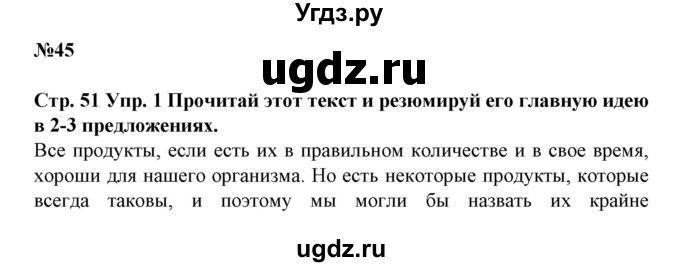 Угдз.ру

№45

ugdz.ru

Стр. 51 Упр. 1 Прочитай этот текст и резюмируй его главную идею в 2-3 предложениях.

Все продукты, если есть их в правильном количестве и в свое время, хороши для нашего организма. Но есть некоторые продукты, которые всегда таковы, и поэтому мы могли бы назвать их крайне

ugdz.ru